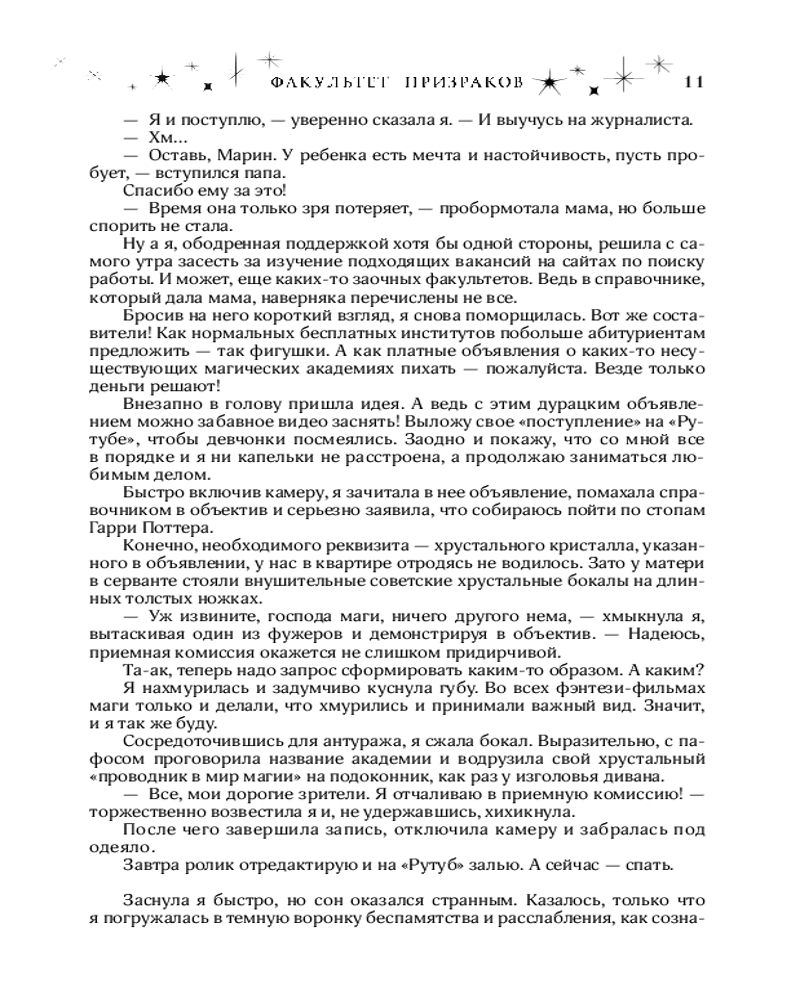 ФАКУЛЬТЕТ ПРИЗРАКОВ 11

— Я и поступлю, — уверенно сказала я. — И выучусь на журналиста.

— Хм...

— Оставь, Марин. У ребенка есть мечта и настойчивость, пусть пробует, — вступился папа.

Спасибо ему за это!

— Время она только зря потеряет, — пробормотала мама, но больше спорить не стала.

Ну а я, ободренная поддержкой хотя бы одной стороны, решила с самого утра засесть за изучение подходящих вакансий на сайтах по поиску работы. И может, еще каких-то заочных факультетов. Ведь в справочнике, который дала мама, наверняка перечислены не все.

Бросив на него короткий взгляд, я снова поморщилась. Вот же составители! Как нормальных бесплатных институтов побольше абитуриентам предложить — так фигушки. А как платные объявления о каких-то несуществующих магических академиях пихать — пожалуйста. Везде только деньги решают!

Внезапно в голову пришла идея. А ведь с этим дурацким объявлением можно забавное видео заснять! Выложу свое «поступление» на «Рутубе», чтобы девчонки посмеялись. Заодно и покажу, что со мной все в порядке и я ни капельки не расстроена, а продолжаю заниматься любимым делом.

Быстро включив камеру, я зачитала в нее объявление, помахала справочником в объектив и серьезно заявила, что собираюсь пойти по стопам Гарри Поттера.

Конечно, необходимого реквизита — хрустального кристалла, указанного в объявлении, у нас в квартире отродясь не водилось. Зато у матери в серванте стояли внушительные советские хрустальные бокалы на длинных толстых ножках.

— Уж извините, господа маги, ничего другого нема, — хмыкнула я, вытаскивая один из фужеров и демонстрируя в объектив. — Надеюсь, приемная комиссия окажется не слишком придирчивой.

Та-ак, теперь надо запрос сформировать каким-то образом. А каким?

Я нахмурилась и задумчиво куснула губу. Во всех фэнтези-фильмах маги только и делали, что хмурились и принимали важный вид. Значит, и я так же буду.

Сосредоточившись для антуража, я сжала бокал. Выразительно, с пафосом проговорила название академии и водрузила свой хрустальный «проводник в мир магии» на подоконник, как раз у изголовья дивана.

— Все, мои дорогие зрители. Я отчаливаю в приемную комиссию! — торжественно возвестила я и, не удержавшись, хихикнула.

После чего завершила запись, отключила камеру и забралась под одеяло.

Завтра ролик отредактирую и на «Рутуб» залью. А сейчас — спать.

Заснула я быстро, но сон оказался странным. Казалось, только что я погружалась в темную воронку беспамятства и расслабления, как созна-